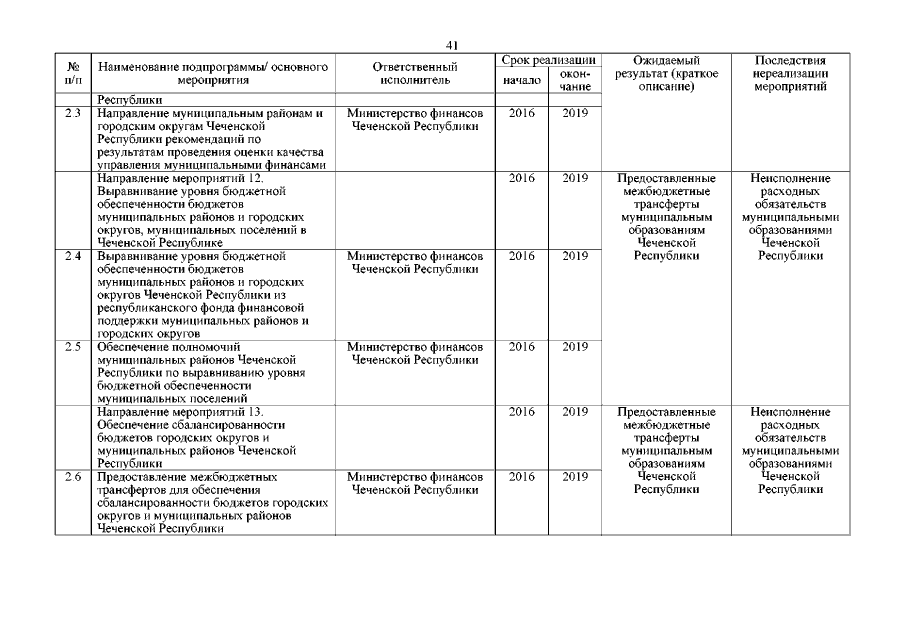 41

| № п/п | Наименование подпрограммы/ основного мероприятия | Ответственный исполнитель | Срок реализации начало | Срок реализации окончание | Ожидаемый результат (краткое описание) | Последствия нереализации мероприятий |
|---|---|---|---|---|---|---|
| | Республики | | | | | |
| 2.3 | Направление муниципальным районам и городским округам Чеченской Республики рекомендаций по результатам проведения оценки качества управления муниципальными финансами | Министерство финансов Чеченской Республики | 2016 | 2019 | | |
| | Направление мероприятий 12. Выравнивание уровня бюджетной обеспеченности бюджетов муниципальных районов и городских округов, муниципальных поселений в Чеченской Республике | | 2016 | 2019 | Предоставленные межбюджетные трансферты муниципальным образованиям Чеченской Республики | Неисполнение расходных обязательств муниципальными образованиями Чеченской Республики |
| 2.4 | Выравнивание уровня бюджетной обеспеченности бюджетов муниципальных районов и городских округов Чеченской Республики из республиканского фонда финансовой поддержки муниципальных районов и городских округов | Министерство финансов Чеченской Республики | 2016 | 2019 | | |
| 2.5 | Обеспечение полномочий муниципальных районов Чеченской Республики по выравниванию уровня бюджетной обеспеченности муниципальных поселений | Министерство финансов Чеченской Республики | 2016 | 2019 | | |
| | Направление мероприятий 13. Обеспечение сбалансированности бюджетов городских округов и муниципальных районов Чеченской Республики | | 2016 | 2019 | Предоставленные межбюджетные трансферты муниципальным образованиям Чеченской Республики | Неисполнение расходных обязательств муниципальными образованиями Чеченской Республики |
| 2.6 | Предоставление межбюджетных трансфертов для обеспечения сбалансированности бюджетов городских округов и муниципальных районов Чеченской Республики | Министерство финансов Чеченской Республики | 2016 | 2019 | | |